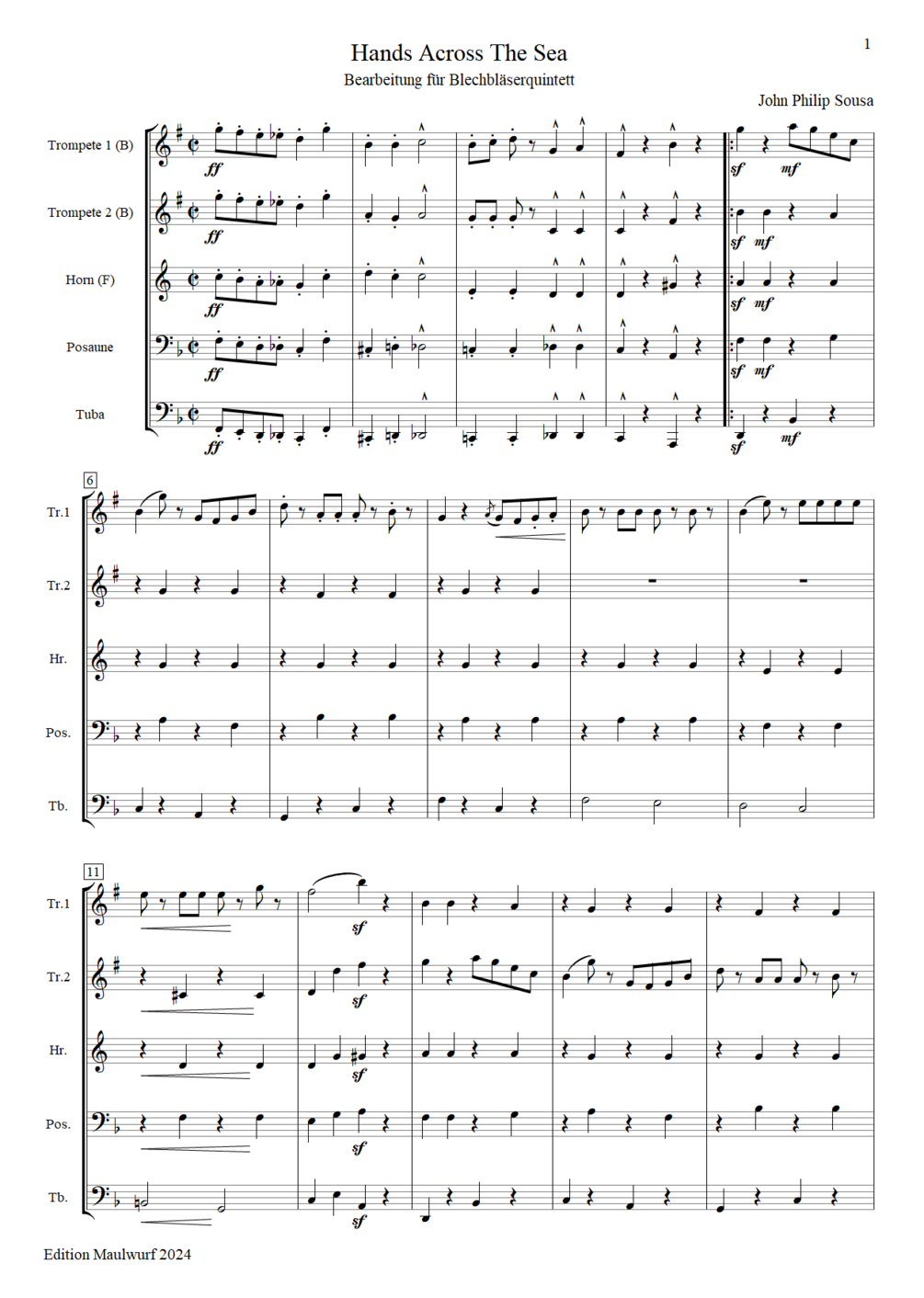 1

Hands Across The Sea

Bearbeitung für Blechbläserquintett

John Philip Sousa

Trompete 1 (B)

ff

sf mf

Trompete 2 (B)

ff

sf mf

Horn (F)

ff

sf mf

Posaune

ff

sf mf

Tuba

ff

sf mf

6

Tr.1

Tr.2

Hr.

Pos.

Tb.

11

Tr.1

sf

Tr.2

sf

Hr.

sf

Pos.

sf

Tb.

sf

Edition Maulwurf 2024